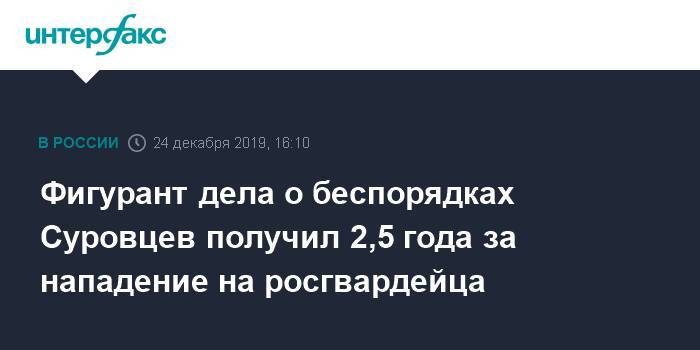 интерфакс

В РОССИИ 24 декабря 2019, 16:10

Фигурант дела о беспорядках Суровцев получил 2,5 года за нападение на росгвардейца